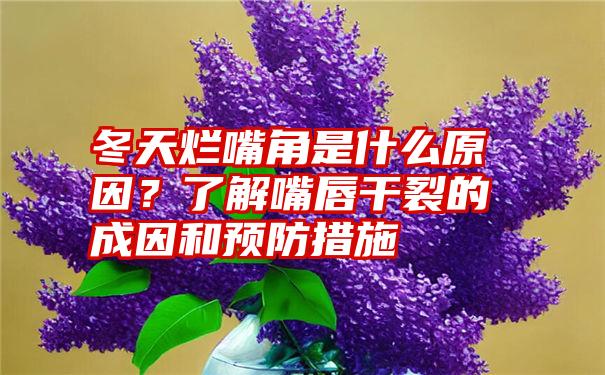 冬天烂嘴角是什么原因？了解嘴唇干裂的成因和预防措施